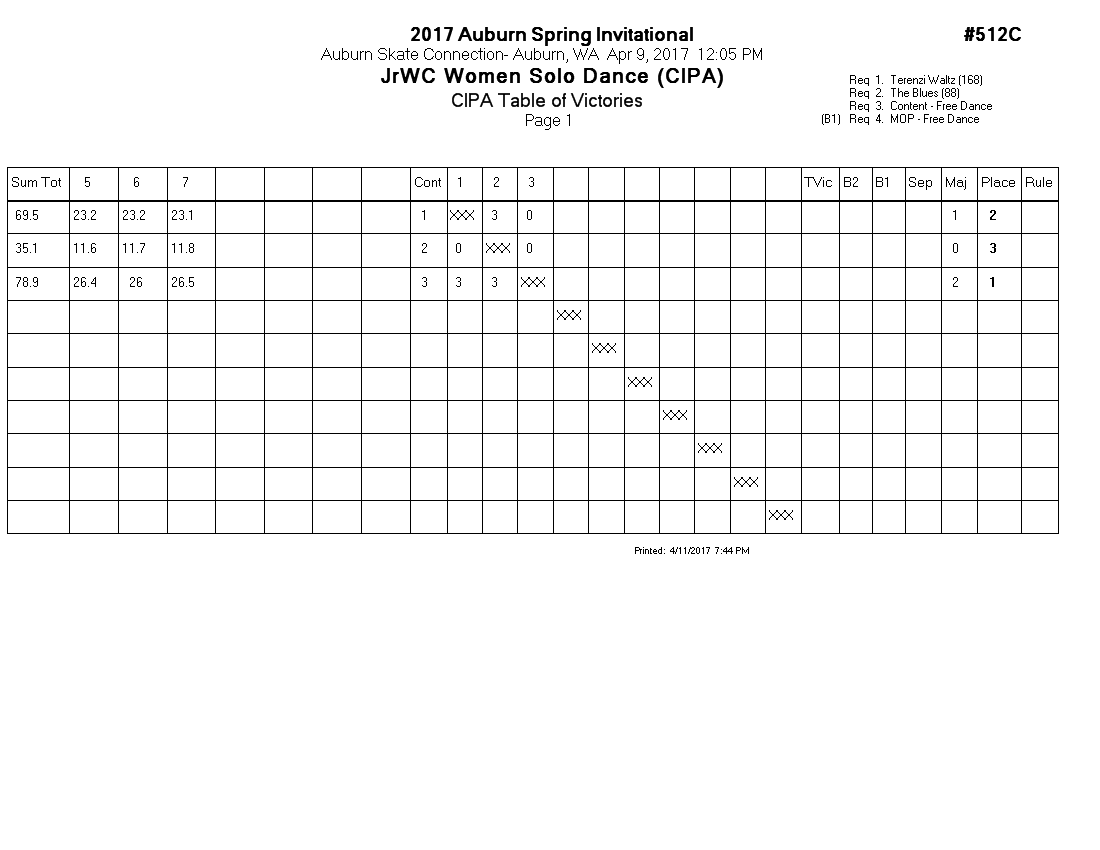 2017 Auburn Spring Invitational

#512C

Auburn Skate Connection- Auburn, WA Apr 9, 2017 12:05 PM

JrWC Women Solo Dance (CIPA)

CIPA Table of Victories

Page 1

Req 1. Terenzi Waltz (168)
Req 2. The Blues (88)
Req 3. Content - Free Dance
(B1) Req 4. MOP - Free Dance

| Sum Tot | 5 | 6 | 7 | | | | | Cont | 1 | 2 | 3 | | | | | | | | TVic | B2 | B1 | Sep | Maj | Place | Rule |
|---|---|---|---|---|---|---|---|---|---|---|---|---|---|---|---|---|---|---|---|---|---|---|---|---|---|
| 69.5 | 23.2 | 23.2 | 23.1 | | | | | 1 | XXX | 3 | 0 | | | | | | | | | | | | 1 | 2 | |
| 35.1 | 11.6 | 11.7 | 11.8 | | | | | 2 | 0 | XXX | 0 | | | | | | | | | | | | 0 | 3 | |
| 78.9 | 26.4 | 26 | 26.5 | | | | | 3 | 3 | 3 | XXX | | | | | | | | | | | | 2 | 1 | |
| | | | | | | | | | | | | XXX | | | | | | | | | | | | | |
| | | | | | | | | | | | | | XXX | | | | | | | | | | | | |
| | | | | | | | | | | | | | | XXX | | | | | | | | | | | |
| | | | | | | | | | | | | | | | XXX | | | | | | | | | | |
| | | | | | | | | | | | | | | | | XXX | | | | | | | | | |
| | | | | | | | | | | | | | | | | | XXX | | | | | | | | |
| | | | | | | | | | | | | | | | | | | XXX | | | | | | | |

Printed: 4/11/2017 7:44 PM